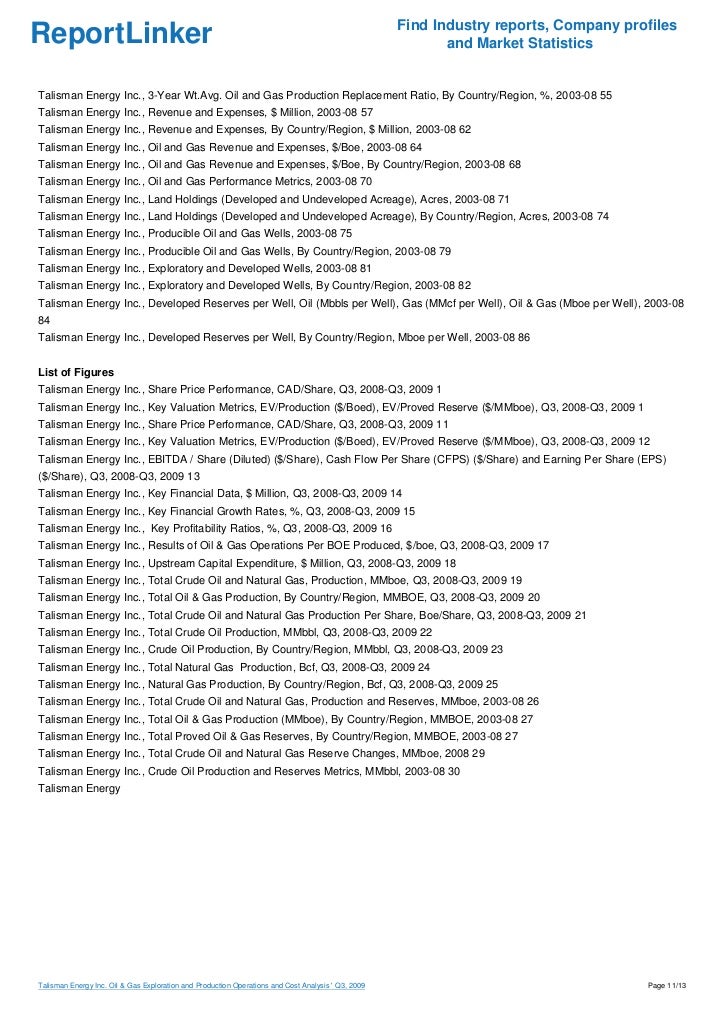 ReportLinker

Find Industry reports, Company profiles and Market Statistics

Talisman Energy Inc., 3-Year Wt.Avg. Oil and Gas Production Replacement Ratio, By Country/Region, %, 2003-08 55
Talisman Energy Inc., Revenue and Expenses, $ Million, 2003-08 57
Talisman Energy Inc., Revenue and Expenses, By Country/Region, $ Million, 2003-08 62
Talisman Energy Inc., Oil and Gas Revenue and Expenses, $/Boe, 2003-08 64
Talisman Energy Inc., Oil and Gas Revenue and Expenses, $/Boe, By Country/Region, 2003-08 68
Talisman Energy Inc., Oil and Gas Performance Metrics, 2003-08 70
Talisman Energy Inc., Land Holdings (Developed and Undeveloped Acreage), Acres, 2003-08 71
Talisman Energy Inc., Land Holdings (Developed and Undeveloped Acreage), By Country/Region, Acres, 2003-08 74
Talisman Energy Inc., Producible Oil and Gas Wells, 2003-08 75
Talisman Energy Inc., Producible Oil and Gas Wells, By Country/Region, 2003-08 79
Talisman Energy Inc., Exploratory and Developed Wells, 2003-08 81
Talisman Energy Inc., Exploratory and Developed Wells, By Country/Region, 2003-08 82
Talisman Energy Inc., Developed Reserves per Well, Oil (Mbbls per Well), Gas (MMcf per Well), Oil & Gas (Mboe per Well), 2003-08 84
Talisman Energy Inc., Developed Reserves per Well, By Country/Region, Mboe per Well, 2003-08 86

List of Figures
Talisman Energy Inc., Share Price Performance, CAD/Share, Q3, 2008-Q3, 2009 1
Talisman Energy Inc., Key Valuation Metrics, EV/Production ($/Boed), EV/Proved Reserve ($/MMboe), Q3, 2008-Q3, 2009 1
Talisman Energy Inc., Share Price Performance, CAD/Share, Q3, 2008-Q3, 2009 11
Talisman Energy Inc., Key Valuation Metrics, EV/Production ($/Boed), EV/Proved Reserve ($/MMboe), Q3, 2008-Q3, 2009 12
Talisman Energy Inc., EBITDA / Share (Diluted) ($/Share), Cash Flow Per Share (CFPS) ($/Share) and Earning Per Share (EPS) ($/Share), Q3, 2008-Q3, 2009 13
Talisman Energy Inc., Key Financial Data, $ Million, Q3, 2008-Q3, 2009 14
Talisman Energy Inc., Key Financial Growth Rates, %, Q3, 2008-Q3, 2009 15
Talisman Energy Inc., Key Profitability Ratios, %, Q3, 2008-Q3, 2009 16
Talisman Energy Inc., Results of Oil & Gas Operations Per BOE Produced, $/boe, Q3, 2008-Q3, 2009 17
Talisman Energy Inc., Upstream Capital Expenditure, $ Million, Q3, 2008-Q3, 2009 18
Talisman Energy Inc., Total Crude Oil and Natural Gas, Production, MMboe, Q3, 2008-Q3, 2009 19
Talisman Energy Inc., Total Oil & Gas Production, By Country/Region, MMBOE, Q3, 2008-Q3, 2009 20
Talisman Energy Inc., Total Crude Oil and Natural Gas Production Per Share, Boe/Share, Q3, 2008-Q3, 2009 21
Talisman Energy Inc., Total Crude Oil Production, MMbbl, Q3, 2008-Q3, 2009 22
Talisman Energy Inc., Crude Oil Production, By Country/Region, MMbbl, Q3, 2008-Q3, 2009 23
Talisman Energy Inc., Total Natural Gas Production, Bcf, Q3, 2008-Q3, 2009 24
Talisman Energy Inc., Natural Gas Production, By Country/Region, Bcf, Q3, 2008-Q3, 2009 25
Talisman Energy Inc., Total Crude Oil and Natural Gas, Production and Reserves, MMboe, 2003-08 26
Talisman Energy Inc., Total Oil & Gas Production (MMboe), By Country/Region, MMBOE, 2003-08 27
Talisman Energy Inc., Total Proved Oil & Gas Reserves, By Country/Region, MMBOE, 2003-08 27
Talisman Energy Inc., Total Crude Oil and Natural Gas Reserve Changes, MMboe, 2008 29
Talisman Energy Inc., Crude Oil Production and Reserves Metrics, MMbbl, 2003-08 30
Talisman Energy

Talisman Energy Inc. Oil & Gas Exploration and Production Operations and Cost Analysis ' Q3, 2009

Page 11/13